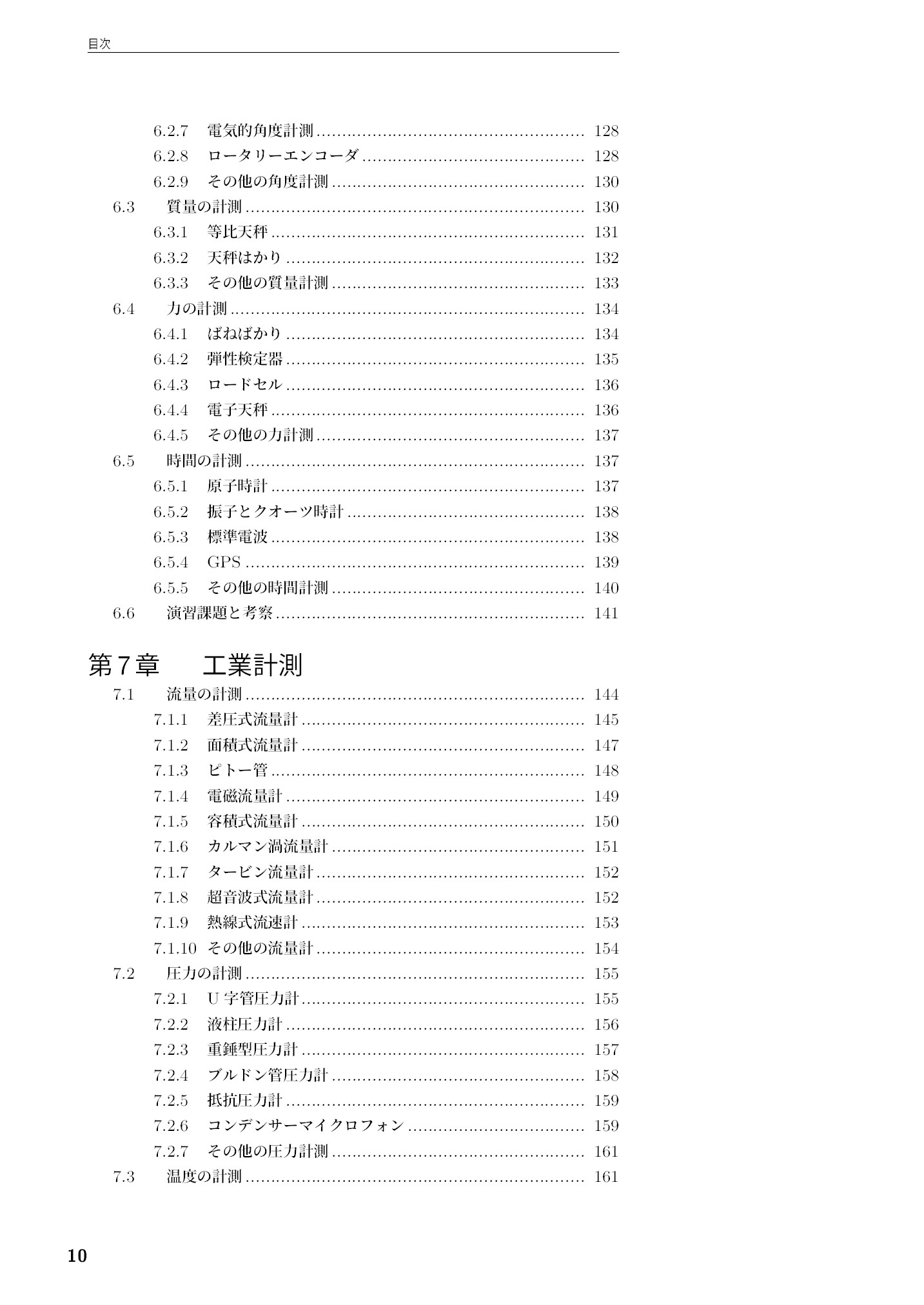 目次

6.2.7 電気的角度計測 128
6.2.8 ロータリーエンコーダ 128
6.2.9 その他の角度計測 130
6.3 質量の計測 130
6.3.1 等比天秤 131
6.3.2 天秤はかり 132
6.3.3 その他の質量計測 133
6.4 力の計測 134
6.4.1 ばねばかり 134
6.4.2 弾性検定器 135
6.4.3 ロードセル 136
6.4.4 電子天秤 136
6.4.5 その他の力計測 137
6.5 時間の計測 137
6.5.1 原子時計 137
6.5.2 振子とクオーツ時計 138
6.5.3 標準電波 138
6.5.4 GPS 139
6.5.5 その他の時間計測 140
6.6 演習課題と考察 141

第7章 工業計測
7.1 流量の計測 144
7.1.1 差圧式流量計 145
7.1.2 面積式流量計 147
7.1.3 ピトー管 148
7.1.4 電磁流量計 149
7.1.5 容積式流量計 150
7.1.6 カルマン渦流量計 151
7.1.7 タービン流量計 152
7.1.8 超音波式流量計 152
7.1.9 熱線式流速計 153
7.1.10 その他の流量計 154
7.2 圧力の計測 155
7.2.1 U字管圧力計 155
7.2.2 液柱圧力計 156
7.2.3 重錘型圧力計 157
7.2.4 ブルドン管圧力計 158
7.2.5 抵抗圧力計 159
7.2.6 コンデンサーマイクロフォン 159
7.2.7 その他の圧力計測 161
7.3 温度の計測 161

10